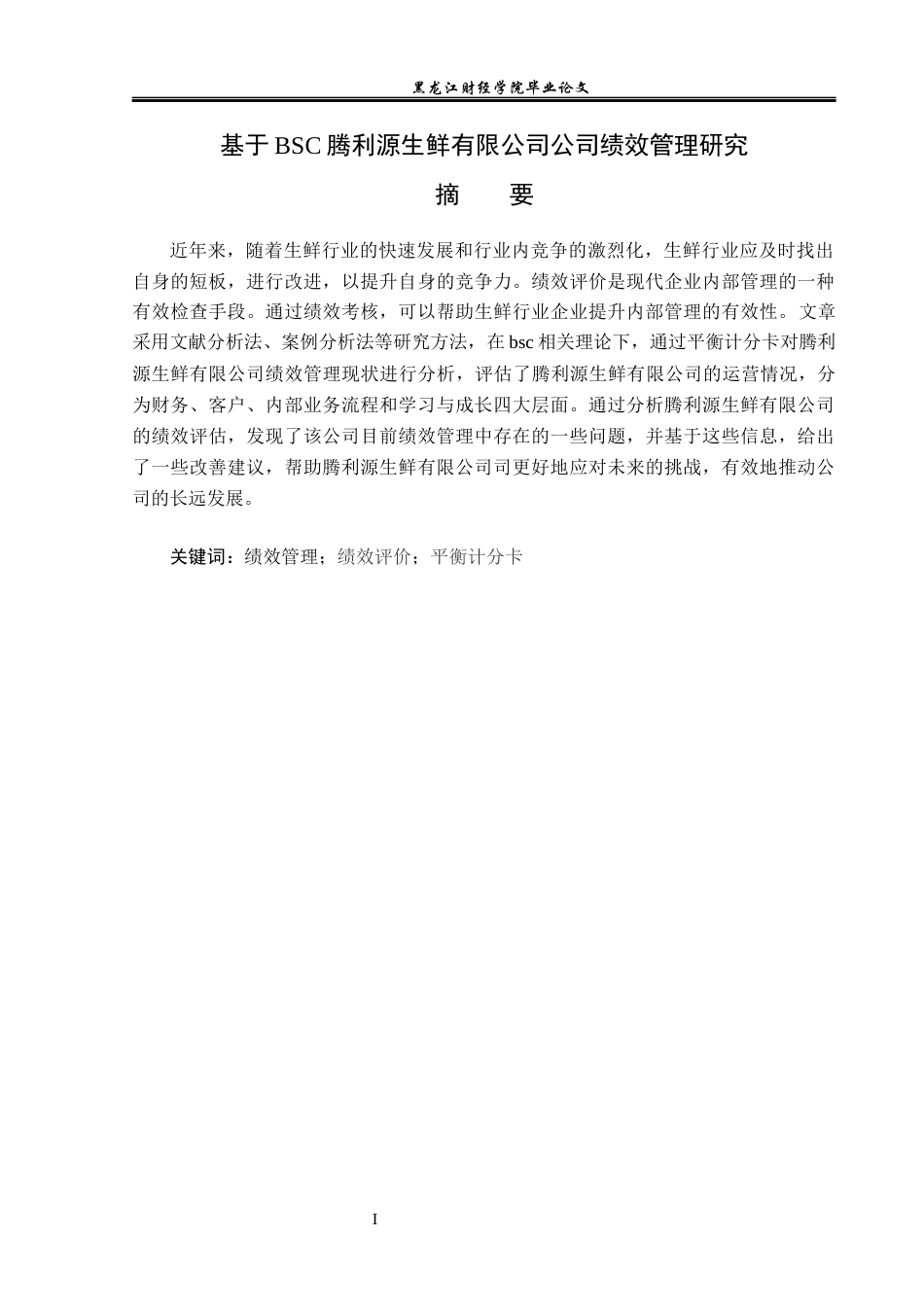 黑龙江财经学院毕业论文

基于BSC腾利源生鲜有限公司公司绩效管理研究

摘 要

近年来，随着生鲜行业的快速发展和行业内竞争的激烈化，生鲜行业应及时找出自身的短板，进行改进，以提升自身的竞争力。绩效评价是现代企业内部管理的一种有效检查手段。通过绩效考核，可以帮助生鲜行业企业提升内部管理的有效性。文章采用文献分析法、案例分析法等研究方法，在bsc相关理论下，通过平衡计分卡对腾利源生鲜有限公司绩效管理现状进行分析，评估了腾利源生鲜有限公司的运营情况，分为财务、客户、内部业务流程和学习与成长四大层面。通过分析腾利源生鲜有限公司的绩效评估，发现了该公司目前绩效管理中存在的一些问题，并基于这些信息，给出了一些改善建议，帮助腾利源生鲜有限公司司更好地应对未来的挑战，有效地推动公司的长远发展。

关键词：绩效管理；绩效评价；平衡计分卡

I